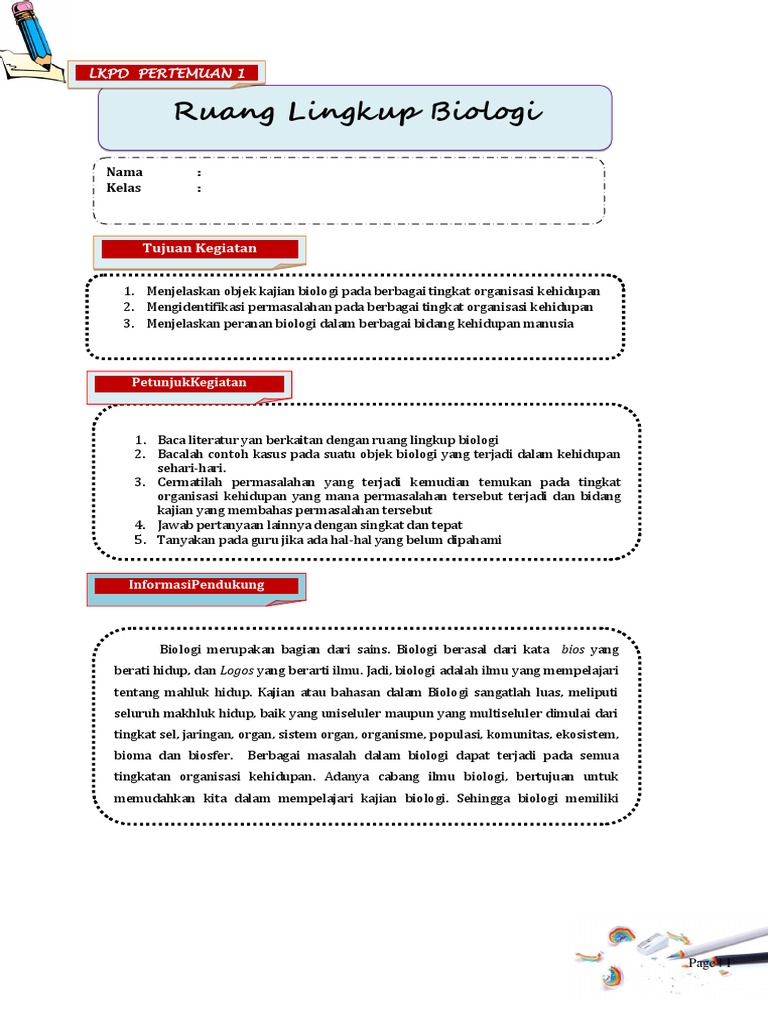 LKPD PERTEMUAN 1

Ruang Lingkup Biologi

Nama :
Kelas :

Tujuan Kegiatan

1. Menjelaskan objek kajian biologi pada berbagai tingkat organisasi kehidupan
2. Mengidentifikasi permasalahan pada berbagai tingkat organisasi kehidupan
3. Menjelaskan peranan biologi dalam berbagai bidang kehidupan manusia

PetunjukKegiatan

1. Baca literatur yan berkaitan dengan ruang lingkup biologi
2. Bacalah contoh kasus pada suatu objek biologi yang terjadi dalam kehidupan sehari-hari.
3. Cermatilah permasalahan yang terjadi kemudian temukan pada tingkat organisasi kehidupan yang mana permasalahan tersebut terjadi dan bidang kajian yang membahas permasalahan tersebut
4. Jawab pertanyaan lainnya dengan singkat dan tepat
5. Tanyakan pada guru jika ada hal-hal yang belum dipahami

InformasiPendukung

Biologi merupakan bagian dari sains. Biologi berasal dari kata bios yang berati hidup, dan Logos yang berarti ilmu. Jadi, biologi adalah ilmu yang mempelajari tentang mahluk hidup. Kajian atau bahasan dalam Biologi sangatlah luas, meliputi seluruh makhluk hidup, baik yang uniseluler maupun yang multiseluler dimulai dari tingkat sel, jaringan, organ, sistem organ, organisme, populasi, komunitas, ekosistem, bioma dan biosfer. Berbagai masalah dalam biologi dapat terjadi pada semua tingkatan organisasi kehidupan. Adanya cabang ilmu biologi, bertujuan untuk memudahkan kita dalam mempelajari kajian biologi. Sehingga biologi memiliki

Page | 1